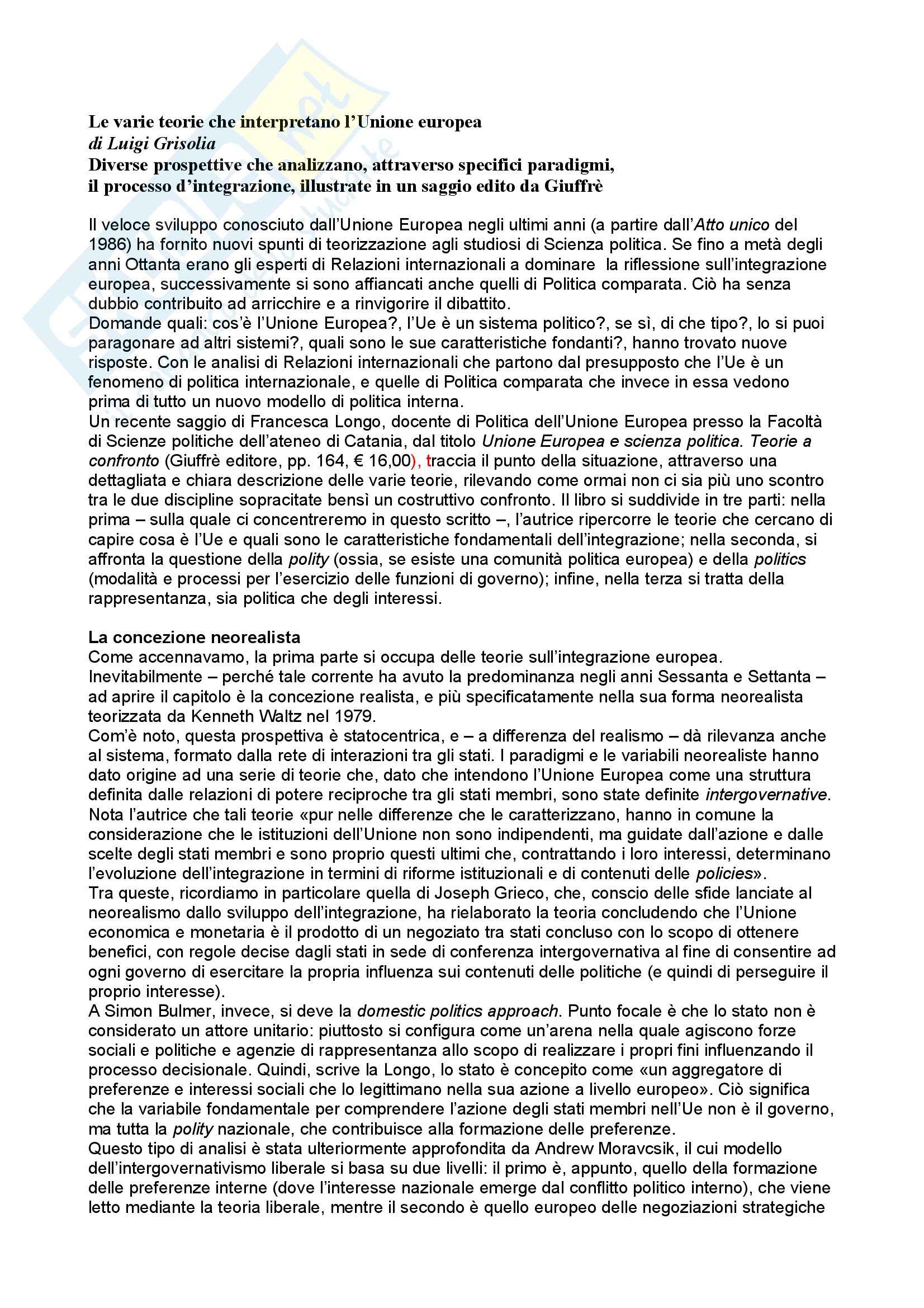 Le varie teorie che interpretano l'Unione europea
di Luigi Grisolia
Diverse prospettive che analizzano, attraverso specifici paradigmi, il processo d'integrazione, illustrate in un saggio edito da Giuffrè

Il veloce sviluppo conosciuto dall'Unione Europea negli ultimi anni (a partire dall'Atto unico del 1986) ha fornito nuovi spunti di teorizzazione agli studiosi di Scienza politica. Se fino a metà degli anni Ottanta erano gli esperti di Relazioni internazionali a dominare la riflessione sull'integrazione europea, successivamente si sono affiancati anche quelli di Politica comparata. Ciò ha senza dubbio contribuito ad arricchire e a rinvigorire il dibattito.
Domande quali: cos'è l'Unione Europea?, l'Ue è un sistema politico?, se sì, di che tipo?, lo si puoi paragonare ad altri sistemi?, quali sono le sue caratteristiche fondanti?, hanno trovato nuove risposte. Con le analisi di Relazioni internazionali che partono dal presupposto che l'Ue è un fenomeno di politica internazionale, e quelle di Politica comparata che invece in essa vedono prima di tutto un nuovo modello di politica interna.
Un recente saggio di Francesca Longo, docente di Politica dell'Unione Europea presso la Facoltà di Scienze politiche dell'ateneo di Catania, dal titolo Unione Europea e scienza politica. Teorie a confronto (Giuffrè editore, pp. 164, € 16,00), traccia il punto della situazione, attraverso una dettagliata e chiara descrizione delle varie teorie, rilevando come ormai non ci sia più uno scontro tra le due discipline sopracitate bensì un costruttivo confronto. Il libro si suddivide in tre parti: nella prima – sulla quale ci concentreremo in questo scritto –, l'autrice ripercorre le teorie che cercano di capire cosa è l'Ue e quali sono le caratteristiche fondamentali dell'integrazione; nella seconda, si affronta la questione della polity (ossia, se esiste una comunità politica europea) e della politics (modalità e processi per l'esercizio delle funzioni di governo); infine, nella terza si tratta della rappresentanza, sia politica che degli interessi.

La concezione neorealista
Come accennavamo, la prima parte si occupa delle teorie sull'integrazione europea. Inevitabilmente – perché tale corrente ha avuto la predominanza negli anni Sessanta e Settanta – ad aprire il capitolo è la concezione realista, e più specificatamente nella sua forma neorealista teorizzata da Kenneth Waltz nel 1979.
Com'è noto, questa prospettiva è statocentrica, e – a differenza del realismo – dà rilevanza anche al sistema, formato dalla rete di interazioni tra gli stati. I paradigmi e le variabili neorealiste hanno dato origine ad una serie di teorie che, dato che intendono l'Unione Europea come una struttura definita dalle relazioni di potere reciproche tra gli stati membri, sono state definite intergovernative. Nota l'autrice che tali teorie «pur nelle differenze che le caratterizzano, hanno in comune la considerazione che le istituzioni dell'Unione non sono indipendenti, ma guidate dall'azione e dalle scelte degli stati membri e sono proprio questi ultimi che, contrattando i loro interessi, determinano l'evoluzione dell'integrazione in termini di riforme istituzionali e di contenuti delle policies».
Tra queste, ricordiamo in particolare quella di Joseph Grieco, che, conscio delle sfide lanciate al neorealismo dallo sviluppo dell'integrazione, ha rielaborato la teoria concludendo che l'Unione economica e monetaria è il prodotto di un negoziato tra stati concluso con lo scopo di ottenere benefici, con regole decise dagli stati in sede di conferenza intergovernativa al fine di consentire ad ogni governo di esercitare la propria influenza sui contenuti delle politiche (e quindi di perseguire il proprio interesse).
A Simon Bulmer, invece, si deve la domestic politics approach. Punto focale è che lo stato non è considerato un attore unitario: piuttosto si configura come un'arena nella quale agiscono forze sociali e politiche e agenzie di rappresentanza allo scopo di realizzare i propri fini influenzando il processo decisionale. Quindi, scrive la Longo, lo stato è concepito come «un aggregatore di preferenze e interessi sociali che lo legittimano nella sua azione a livello europeo». Ciò significa che la variabile fondamentale per comprendere l'azione degli stati membri nell'Ue non è il governo, ma tutta la polity nazionale, che contribuisce alla formazione delle preferenze.
Questo tipo di analisi è stata ulteriormente approfondita da Andrew Moravcsik, il cui modello dell'intergovernativismo liberale si basa su due livelli: il primo è, appunto, quello della formazione delle preferenze interne (dove l'interesse nazionale emerge dal conflitto politico interno), che viene letto mediante la teoria liberale, mentre il secondo è quello europeo delle negoziazioni strategiche